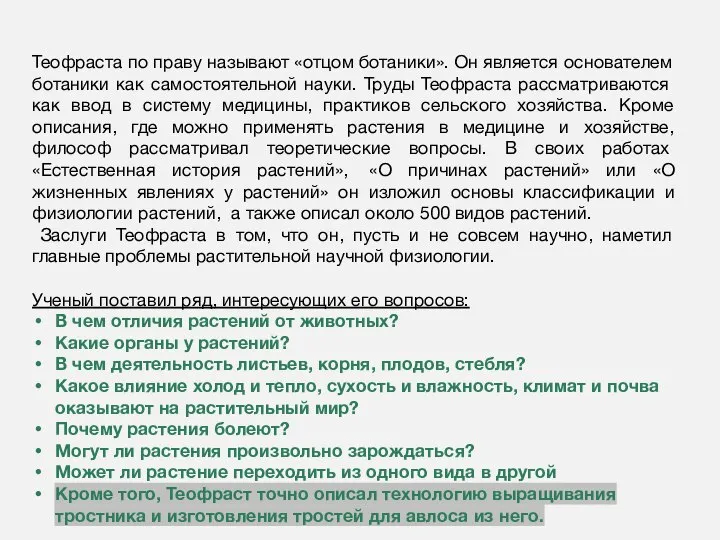 Теофраста по праву называют «отцом ботаники». Он является основателем ботаники как самостоятельной науки. Труды Теофраста рассматриваются как ввод в систему медицины, практиков сельского хозяйства. Кроме описания, где можно применять растения в медицине и хозяйстве, философ рассматривал теоретические вопросы. В своих работах «Естественная история растений», «О причинах растений» или «О жизненных явлениях у растений» он изложил основы классификации и физиологии растений, а также описал около 500 видов растений.

Заслуги Теофраста в том, что он, пусть и не совсем научно, наметил главные проблемы растительной научной физиологии.

Ученый поставил ряд, интересующих его вопросов:
• В чем отличия растений от животных?
• Какие органы у растений?
• В чем деятельность листьев, корня, плодов, стебля?
• Какое влияние холод и тепло, сухость и влажность, климат и почва оказывают на растительный мир?
• Почему растения болеют?
• Могут ли растения произвольно зарождаться?
• Может ли растение переходить из одного вида в другой
• Кроме того, Теофраст точно описал технологию выращивания тростника и изготовления тростей для авлоса из него.